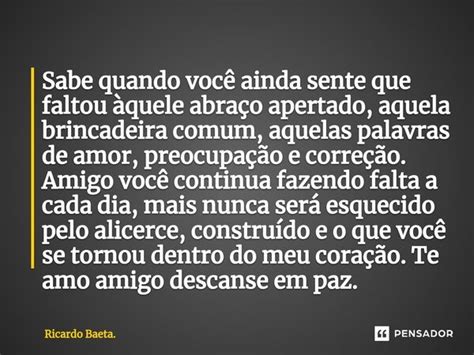 Sabe quando você ainda sente que faltou àquele abraço apertado, aquela brincadeira comum, aquelas palavras de amor, preocupação e correção. Amigo você continua fazendo falta a cada dia, mais nunca será esquecido pelo alicerce, construído e o que você se tornou dentro do meu coração. Te amo amigo descanse em paz.

Ricardo Baeta.

PENSADOR